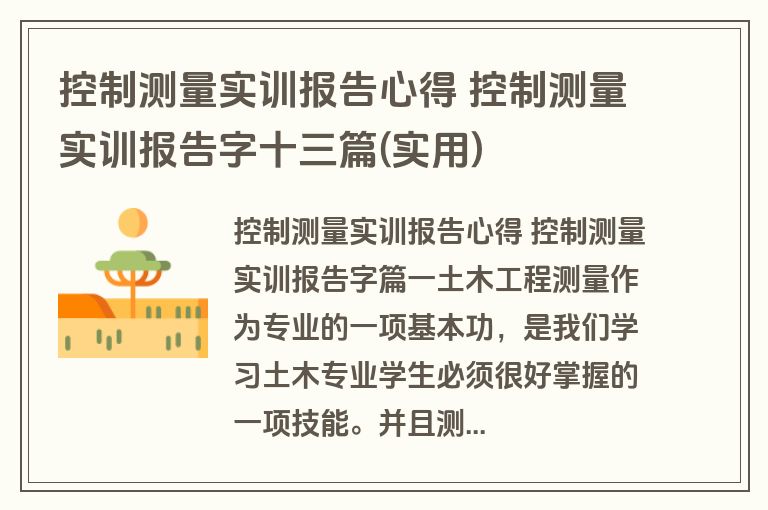 控制测量实训报告心得 控制测量实训报告字十三篇(实用)

控制测量实训报告心得 控制测量实训报告字篇一土木工程测量作为专业的一项基本功，是我们学习土木专业学生必须很好掌握的一项技能。并且测...